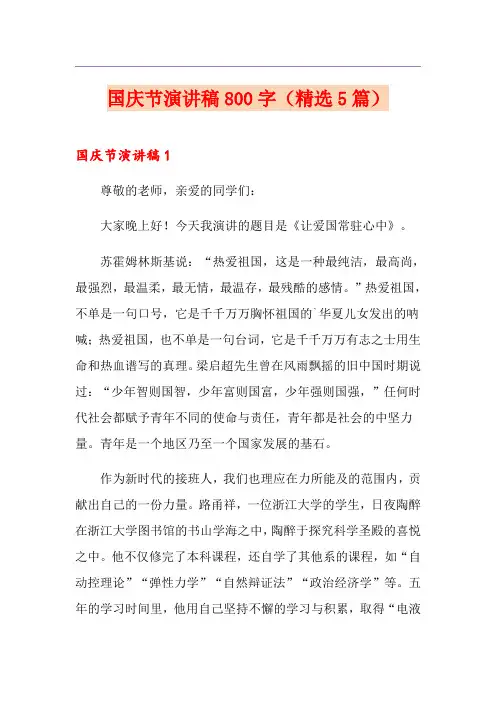 国庆节演讲稿800字（精选5篇）

国庆节演讲稿1

尊敬的老师，亲爱的同学们：

大家晚上好！今天我演讲的题目是《让爱国常驻心中》。

苏霍姆林斯基说：“热爱祖国，这是一种最纯洁，最高尚，最强烈，最温柔，最无情，最温存，最残酷的感情。”热爱祖国，不单是一句口号，它是千千万万胸怀祖国的`华夏儿女发出的呐喊；热爱祖国，也不单是一句台词，它是千千万万有志之士用生命和热血谱写的真理。梁启超先生曾在风雨飘摇的旧中国时期说过：“少年智则国智，少年富则国富，少年强则国强，”任何时代社会都赋予青年不同的使命与责任，青年都是社会的中坚力量。青年是一个地区乃至一个国家发展的基石。

作为新时代的接班人，我们也理应在力所能及的范围内，贡献出自己的一份力量。路甬祥，一位浙江大学的学生，日夜陶醉在浙江大学图书馆的书山学海之中，陶醉于探究科学圣殿的喜悦之中。他不仅修完了本科课程，还自学了其他系的课程，如“自动控理论”“弹性力学”“自然辩证法”“政治经济学”等。五年的学习时间里，他用自己坚持不懈的学习与积累，取得“电液